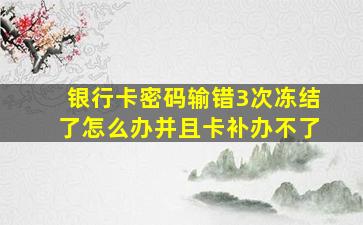 银行卡密码输错3次冻结了怎么办并且卡补办不了